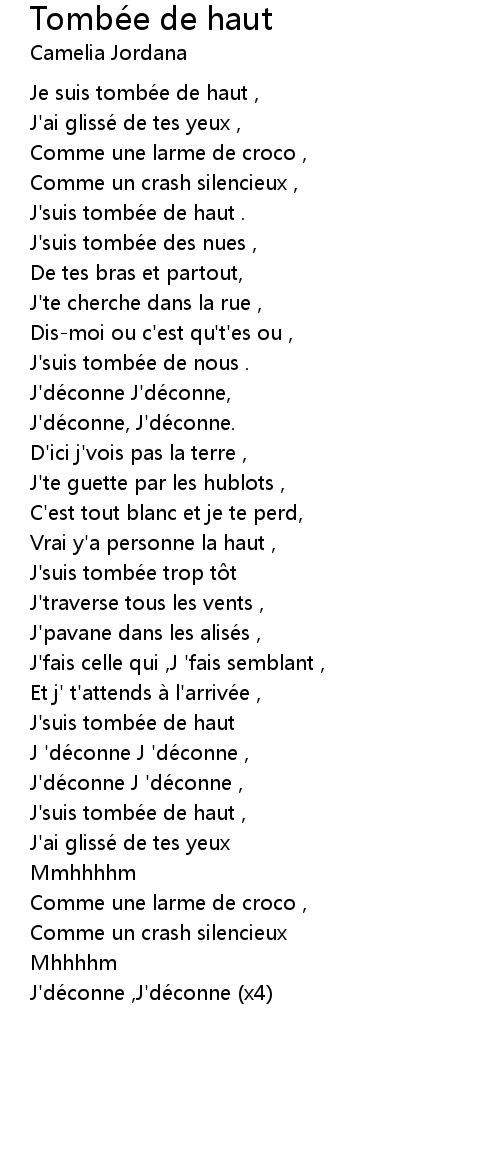 Tombée de haut
Camelia Jordana

Je suis tombée de haut ,
J'ai glissé de tes yeux ,
Comme une larme de croco ,
Comme un crash silencieux ,
J'suis tombée de haut .
J'suis tombée des nues ,
De tes bras et partout,
J'te cherche dans la rue ,
Dis-moi ou c'est qu't'es ou ,
J'suis tombée de nous .
J'déconne J'déconne,
J'déconne, J'déconne.
D'ici j'vois pas la terre ,
J'te guette par les hublots ,
C'est tout blanc et je te perd,
Vrai y'a personne la haut ,
J'suis tombée trop tôt
J'traverse tous les vents ,
J'pavane dans les alisés ,
J'fais celle qui ,J 'fais semblant ,
Et j' t'attends à l'arrivée ,
J'suis tombée de haut
J 'déconne J 'déconne ,
J'déconne J 'déconne ,
J'suis tombée de haut ,
J'ai glissé de tes yeux
Mmhhhhm
Comme une larme de croco ,
Comme un crash silencieux
Mhhhhm
J'déconne ,J'déconne (x4)